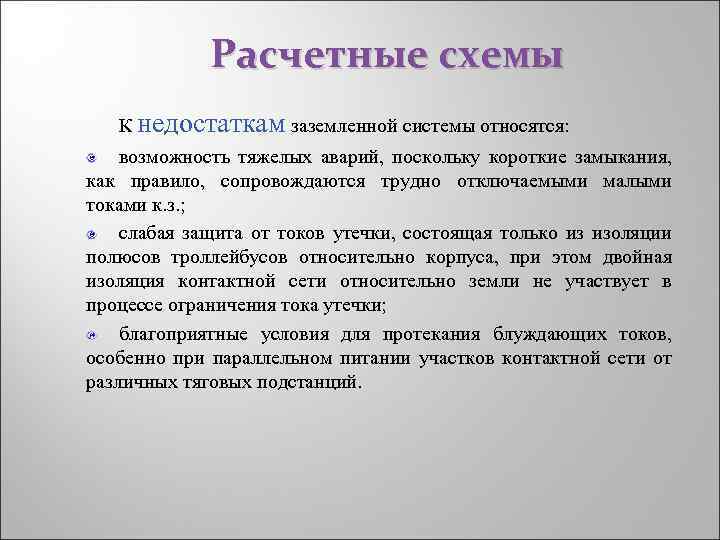 Расчетные схемы

К недостаткам заземленной системы относятся:

возможность тяжелых аварий, поскольку короткие замыкания, как правило, сопровождаются трудно отключаемыми малыми токами к.з.;

слабая защита от токов утечки, состоящая только из изоляции полюсов троллейбусов относительно корпуса, при этом двойная изоляция контактной сети относительно земли не участвует в процессе ограничения тока утечки;

благоприятные условия для протекания блуждающих токов, особенно при параллельном питании участков контактной сети от различных тяговых подстанций.